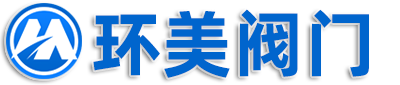 环美阀门